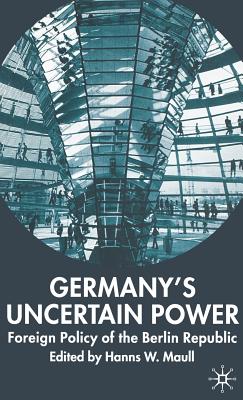 GERMANY'S UNCERTAIN POWER

Foreign Policy of the Berlin Republic

Edited by Hanns W. Maull